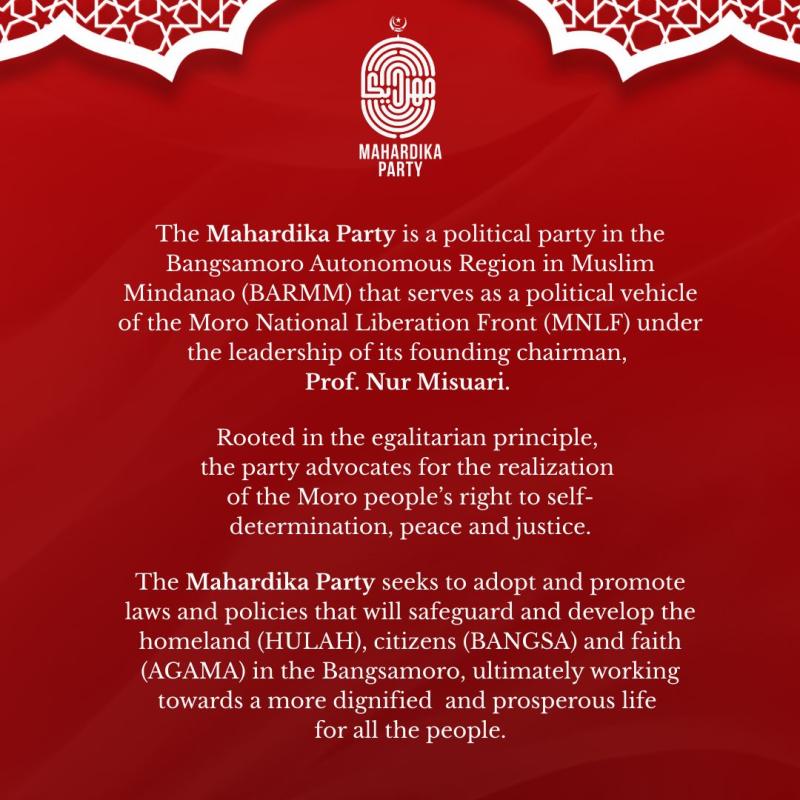 MAHARDIKA PARTY

The Mahardika Party is a political party in the Bangsamoro Autonomous Region in Muslim Mindanao (BARMM) that serves as a political vehicle of the Moro National Liberation Front (MNLF) under the leadership of its founding chairman, Prof. Nur Misuari.

Rooted in the egalitarian principle, the party advocates for the realization of the Moro people's right to self-determination, peace and justice.

The Mahardika Party seeks to adopt and promote laws and policies that will safeguard and develop the homeland (HULAH), citizens (BANGSA) and faith (AGAMA) in the Bangsamoro, ultimately working towards a more dignified and prosperous life for all the people.